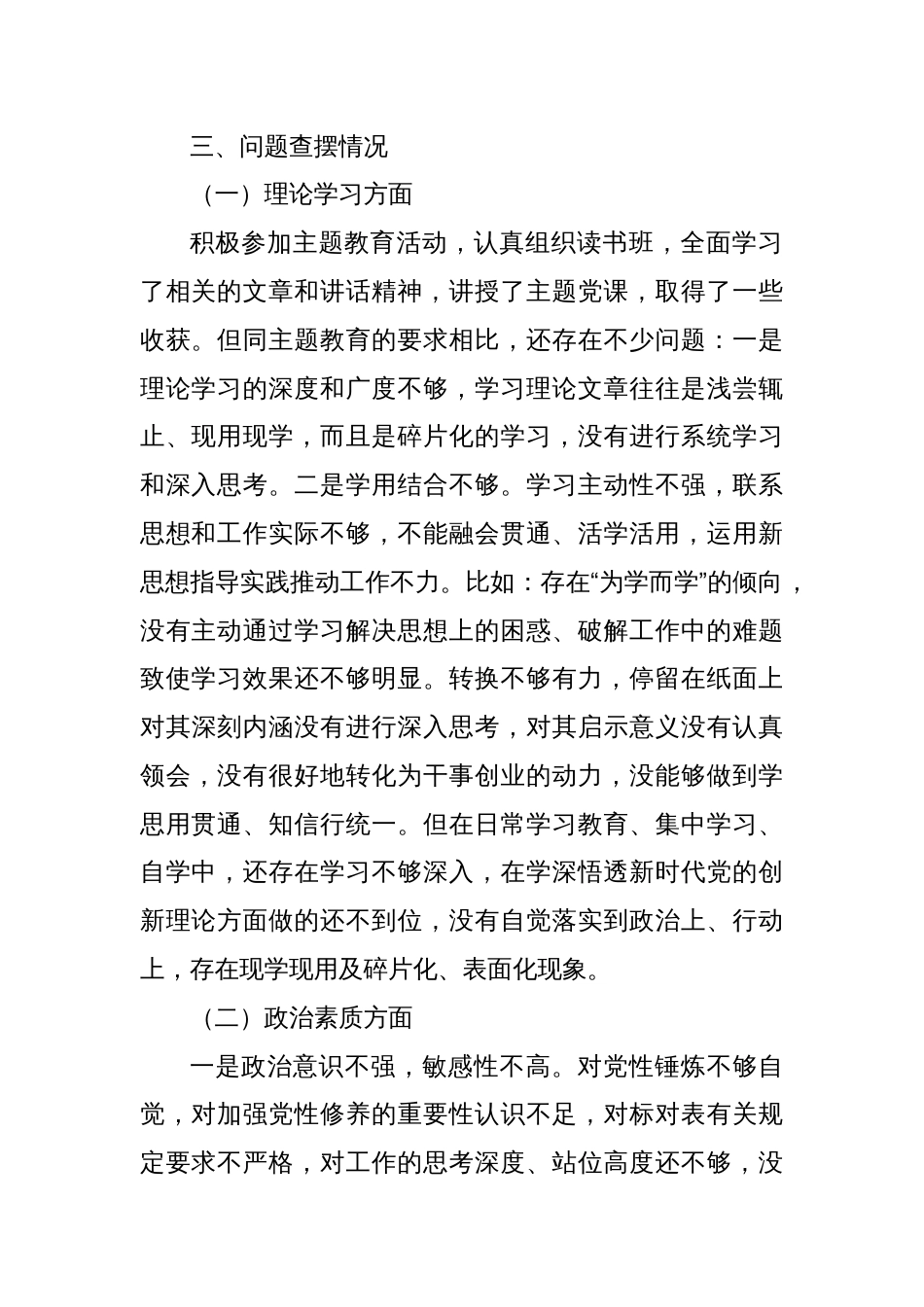 三、问题查摆情况

（一）理论学习方面

积极参加主题教育活动，认真组织读书班，全面学习了相关的文章和讲话精神，讲授了主题党课，取得了一些收获。但同主题教育的要求相比，还存在不少问题：一是理论学习的深度和广度不够，学习理论文章往往是浅尝辄止、现用现学，而且是碎片化的学习，没有进行系统学习和深入思考。二是学用结合不够。学习主动性不强，联系思想和工作实际不够，不能融会贯通、活学活用，运用新思想指导实践推动工作不力。比如：存在“为学而学”的倾向，没有主动通过学习解决思想上的困惑、破解工作中的难题致使学习效果还不够明显。转换不够有力，停留在纸面上对其深刻内涵没有进行深入思考，对其启示意义没有认真领会，没有很好地转化为干事创业的动力，没能够做到学思用贯通、知信行统一。但在日常学习教育、集中学习、自学中，还存在学习不够深入，在学深悟透新时代党的创新理论方面做的还不到位，没有自觉落实到政治上、行动上，存在现学现用及碎片化、表面化现象。

（二）政治素质方面

一是政治意识不强，敏感性不高。对党性锤炼不够自觉，对加强党性修养的重要性认识不足，对标对表有关规定要求不严格，对工作的思考深度、站位高度还不够，没